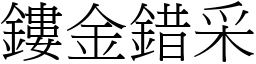 鏤金錯采